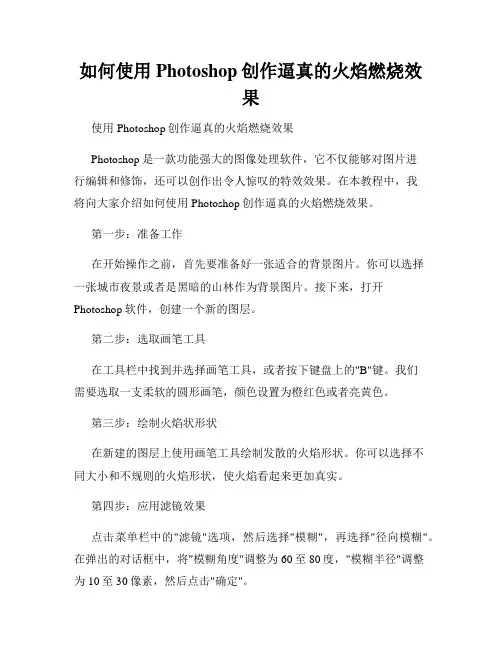 如何使用 Photoshop 创作逼真的火焰燃烧效果

使用 Photoshop 创作逼真的火焰燃烧效果

Photoshop 是一款功能强大的图像处理软件，它不仅能够对图片进行编辑和修饰，还可以创作出令人惊叹的特效效果。在本教程中，我将向大家介绍如何使用 Photoshop 创作逼真的火焰燃烧效果。

第一步：准备工作

在开始操作之前，首先要准备好一张适合的背景图片。你可以选择一张城市夜景或者是黑暗的山林作为背景图片。接下来，打开 Photoshop 软件，创建一个新的图层。

第二步：选取画笔工具

在工具栏中找到并选择画笔工具，或者按下键盘上的"B"键。我们需要选取一支柔软的圆形画笔，颜色设置为橙红色或者亮黄色。

第三步：绘制火焰状形状

在新建的图层上使用画笔工具绘制发散的火焰形状。你可以选择不同大小和不规则的火焰形状，使火焰看起来更加真实。

第四步：应用滤镜效果

点击菜单栏中的"滤镜"选项，然后选择"模糊"，再选择"径向模糊"。在弹出的对话框中，将"模糊角度"调整为 60 至 80 度，"模糊半径"调整为 10 至 30 像素，然后点击"确定"。